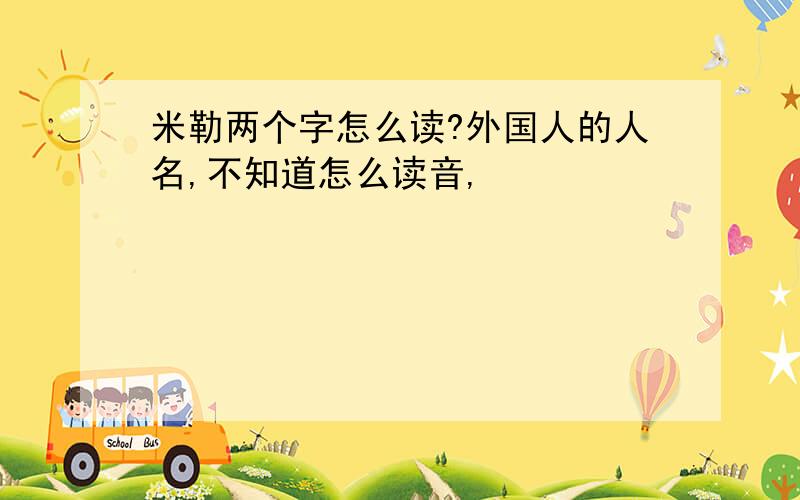 米勒两个字怎么读?外国人的人名,不知道怎么读音,

5

9

School Bus